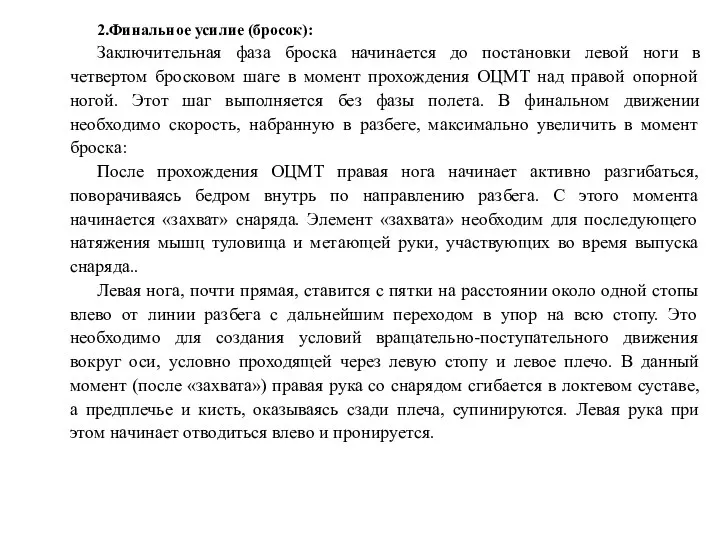 2.Финальное усилие (бросок):

Заключительная фаза броска начинается до постановки левой ноги в четвертом бросковом шаге в момент прохождения ОЦМТ над правой опорной ногой. Этот шаг выполняется без фазы полета. В финальном движении необходимо скорость, набранную в разбеге, максимально увеличить в момент броска:

После прохождения ОЦМТ правая нога начинает активно разгибаться, поворачиваясь бедром внутрь по направлению разбега. С этого момента начинается «захват» снаряда. Элемент «захвата» необходим для последующего натяжения мышц туловища и метающей руки, участвующих во время выпуска снаряда..

Левая нога, почти прямая, ставится с пятки на расстоянии около одной стопы влево от линии разбега с дальнейшим переходом в упор на всю стопу. Это необходимо для создания условий вращательно-поступательного движения вокруг оси, условно проходящей через левую стопу и левое плечо. В данный момент (после «захвата») правая рука со снарядом сгибается в локтевом суставе, а предплечье и кисть, оказываясь сзади плеча, супинируются. Левая рука при этом начинает отводиться влево и пронируется.